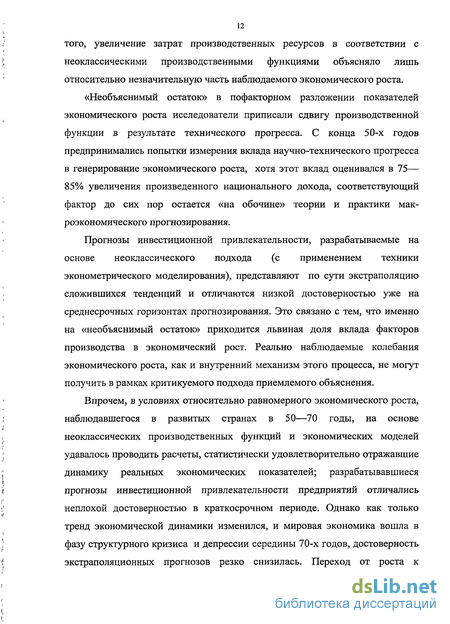 12

того, увеличение затрат производственных ресурсов в соответствии с неоклассическими производственными функциями объясняло лишь относительно незначительную часть наблюдаемого экономического роста.

«Необъяснимый остаток» в пофакторном разложении показателей экономического роста исследователи приписали сдвигу производственной функции в результате технического прогресса. С конца 50-х годов предпринимались попытки измерения вклада научно-технического прогресса в генерирование экономического роста, хотя этот вклад оценивался в 75—85% увеличения произведенного национального дохода, соответствующий фактор до сих пор остается «на обочине» теории и практики макроэкономического прогнозирования.

Прогнозы инвестиционной привлекательности, разрабатываемые на основе неоклассического подхода (с применением техники эконометрического моделирования), представляют по сути экстраполяцию сложившихся тенденций и отличаются низкой достоверностью уже на среднесрочных горизонтах прогнозирования. Это связано с тем, что именно на «необъяснимый остаток» приходится львиная доля вклада факторов производства в экономический рост. Реально наблюдаемые колебания экономического роста, как и внутренний механизм этого процесса, не могут получить в рамках критикуемого подхода приемлемого объяснения.

Впрочем, в условиях относительно равномерного экономического роста, наблюдавшегося в развитых странах в 50—70 годы, на основе неоклассических производственных функций и экономических моделей удавалось проводить расчеты, статистически удовлетворительно отражавшие динамику реальных экономических показателей; разрабатывавшиеся прогнозы инвестиционной привлекательности предприятий отличались неплохой достоверностью в краткосрочном периоде. Однако как только тренд экономической динамики изменился, и мировая экономика вошла в фазу структурного кризиса и депрессии середины 70-х годов, достоверность экстраполяционных прогнозов резко снизилась. Переход от роста к

dsLib.net
библиотека диссертаций